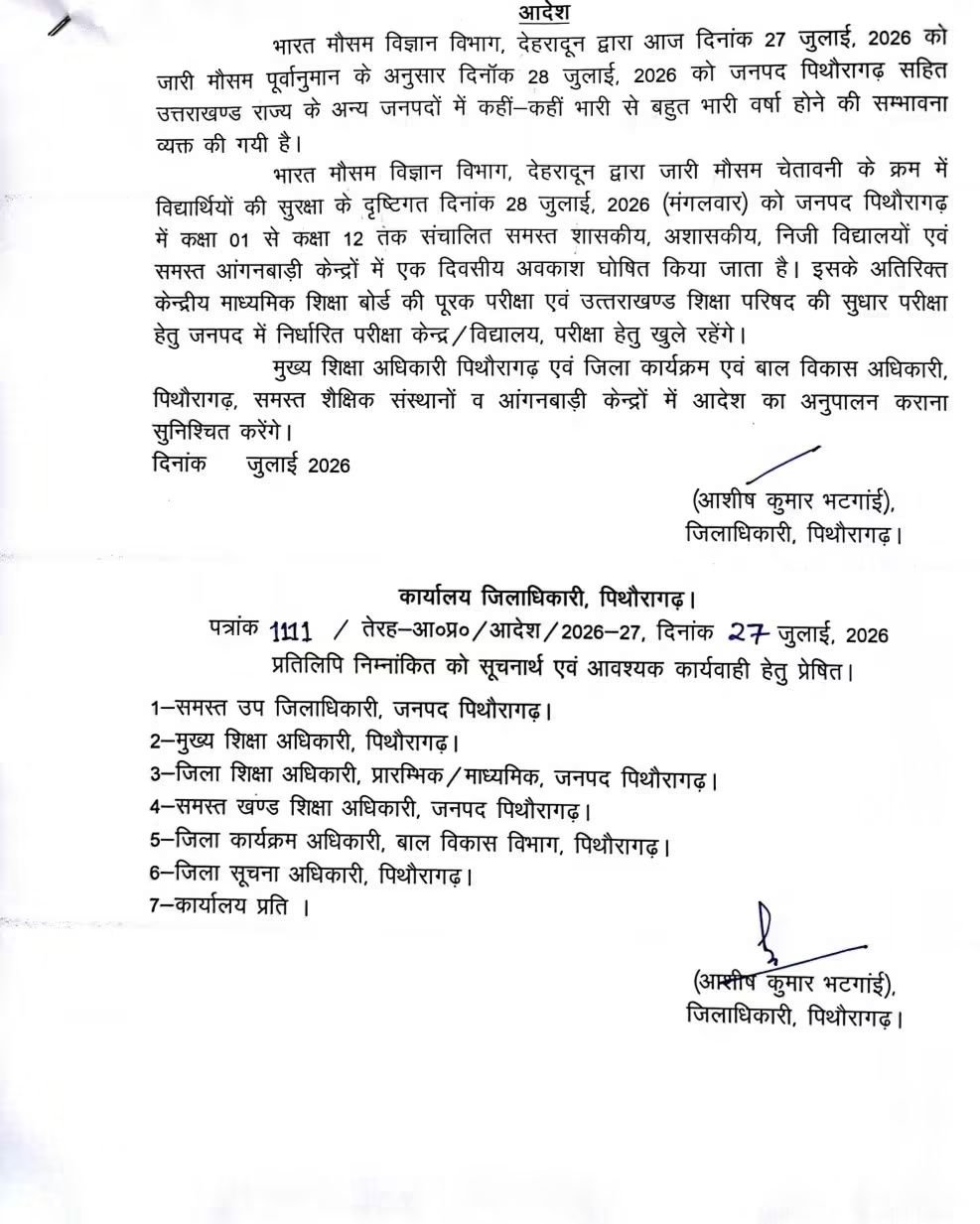 आदेश

भारत मौसम विज्ञान विभाग, देहरादून द्वारा आज दिनांक 27 जुलाई, 2026 को जारी मौसम पूर्वानुमान के अनुसार दिनॉक 28 जुलाई, 2026 को जनपद पिथौरागढ़ सहित उत्तराखण्ड राज्य के अन्य जनपदों में कहीं–कहीं भारी से बहुत भारी वर्षा होने की सम्भावना व्यक्त की गयी है।

भारत मौसम विज्ञान विभाग, देहरादून द्वारा जारी मौसम चेतावनी के क्रम में विद्यार्थियों की सुरक्षा के दृष्टिगत दिनांक 28 जुलाई, 2026 (मंगलवार) को जनपद पिथौरागढ़ में कक्षा 01 से कक्षा 12 तक संचालित समस्त शासकीय, अशासकीय, निजी विद्यालयों एवं समस्त आंगनबाड़ी केन्द्रों में एक दिवसीय अवकाश घोषित किया जाता है। इसके अतिरिक्त केन्द्रीय माध्यमिक शिक्षा बोर्ड की पूरक परीक्षा एवं उत्तराखण्ड शिक्षा परिषद की सुधार परीक्षा हेतु जनपद में निर्धारित परीक्षा केन्द्र/विद्यालय, परीक्षा हेतु खुले रहेंगे।

मुख्य शिक्षा अधिकारी पिथौरागढ़ एवं जिला कार्यक्रम एवं बाल विकास अधिकारी, पिथौरागढ़, समस्त शैक्षिक संस्थानों व आंगनबाड़ी केन्द्रों में आदेश का अनुपालन कराना सुनिश्चित करेंगे।

दिनांक जुलाई 2026

(आशीष कुमार भटगांई),
जिलाधिकारी, पिथौरागढ़।

कार्यालय जिलाधिकारी, पिथौरागढ़।
पत्रांक 1111 / तेरह–आ०प्र०/आदेश/2026–27, दिनांक 27 जुलाई, 2026
प्रतिलिपि निम्नांकित को सूचनार्थ एवं आवश्यक कार्यवाही हेतु प्रेषित।

1–समस्त उप जिलाधिकारी, जनपद पिथौरागढ़।
2–मुख्य शिक्षा अधिकारी, पिथौरागढ़।
3–जिला शिक्षा अधिकारी, प्रारम्भिक/माध्यमिक, जनपद पिथौरागढ़।
4–समस्त खण्ड शिक्षा अधिकारी, जनपद पिथौरागढ़।
5–जिला कार्यक्रम अधिकारी, बाल विकास विभाग, पिथौरागढ़।
6–जिला सूचना अधिकारी, पिथौरागढ़।
7–कार्यालय प्रति ।

(आशीष कुमार भटगांई),
जिलाधिकारी, पिथौरागढ़।